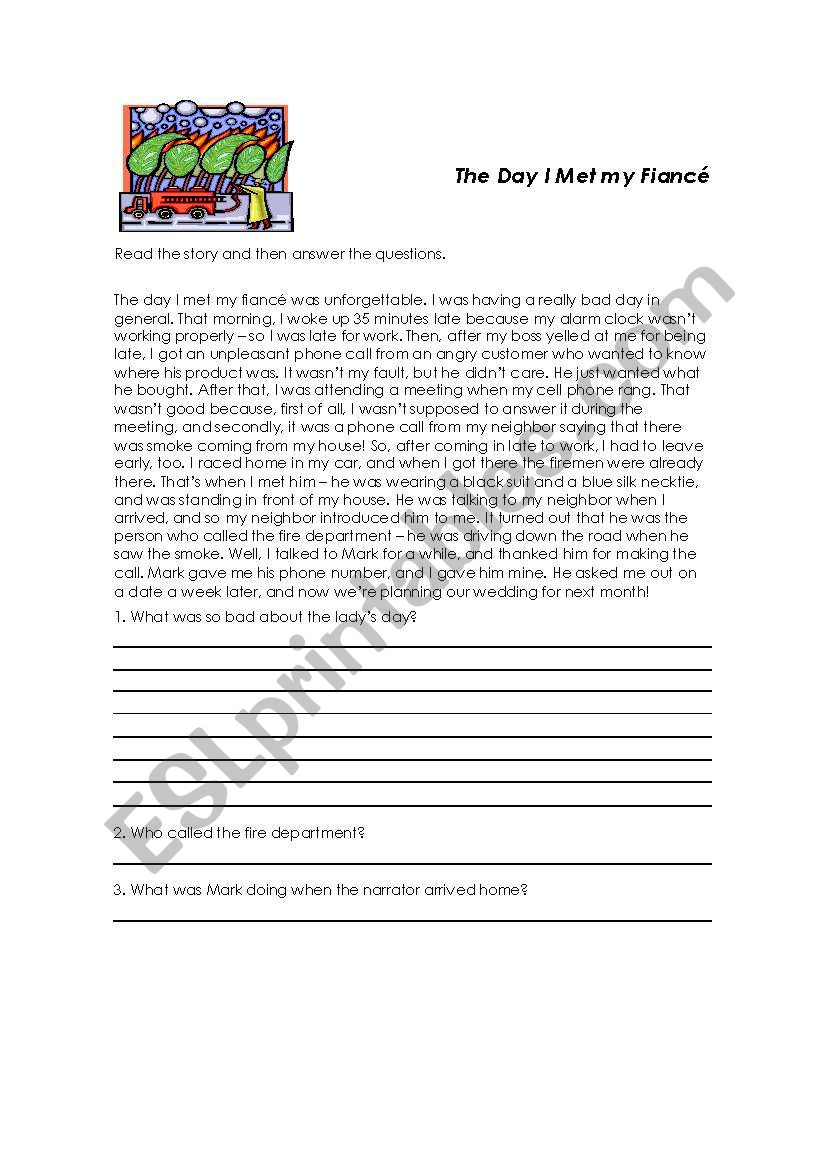 The Day I Met my Fiancé

Read the story and then answer the questions.

The day I met my fiancé was unforgettable. I was having a really bad day in general. That morning, I woke up 35 minutes late because my alarm clock wasn't working properly – so I was late for work. Then, after my boss yelled at me for being late, I got an unpleasant phone call from an angry customer who wanted to know where his product was. It wasn't my fault, but he didn't care. He just wanted what he bought. After that, I was attending a meeting when my cell phone rang. That wasn't good because, first of all, I wasn't supposed to answer it during the meeting, and secondly, it was a phone call from my neighbor saying that there was smoke coming from my house! So, after coming in late to work, I had to leave early, too. I raced home in my car, and when I got there the firemen were already there. That's when I met him – he was wearing a black suit and a blue silk necktie, and was standing in front of my house. He was talking to my neighbor when I arrived, and so my neighbor introduced him to me. It turned out that he was the person who called the fire department – he was driving down the road when he saw the smoke. Well, I talked to Mark for a while, and thanked him for making the call. Mark gave me his phone number, and I gave him mine. He asked me out on a date a week later, and now we're planning our wedding for next month!

1. What was so bad about the lady's day?

2. Who called the fire department?

3. What was Mark doing when the narrator arrived home?

ESLprintables.com